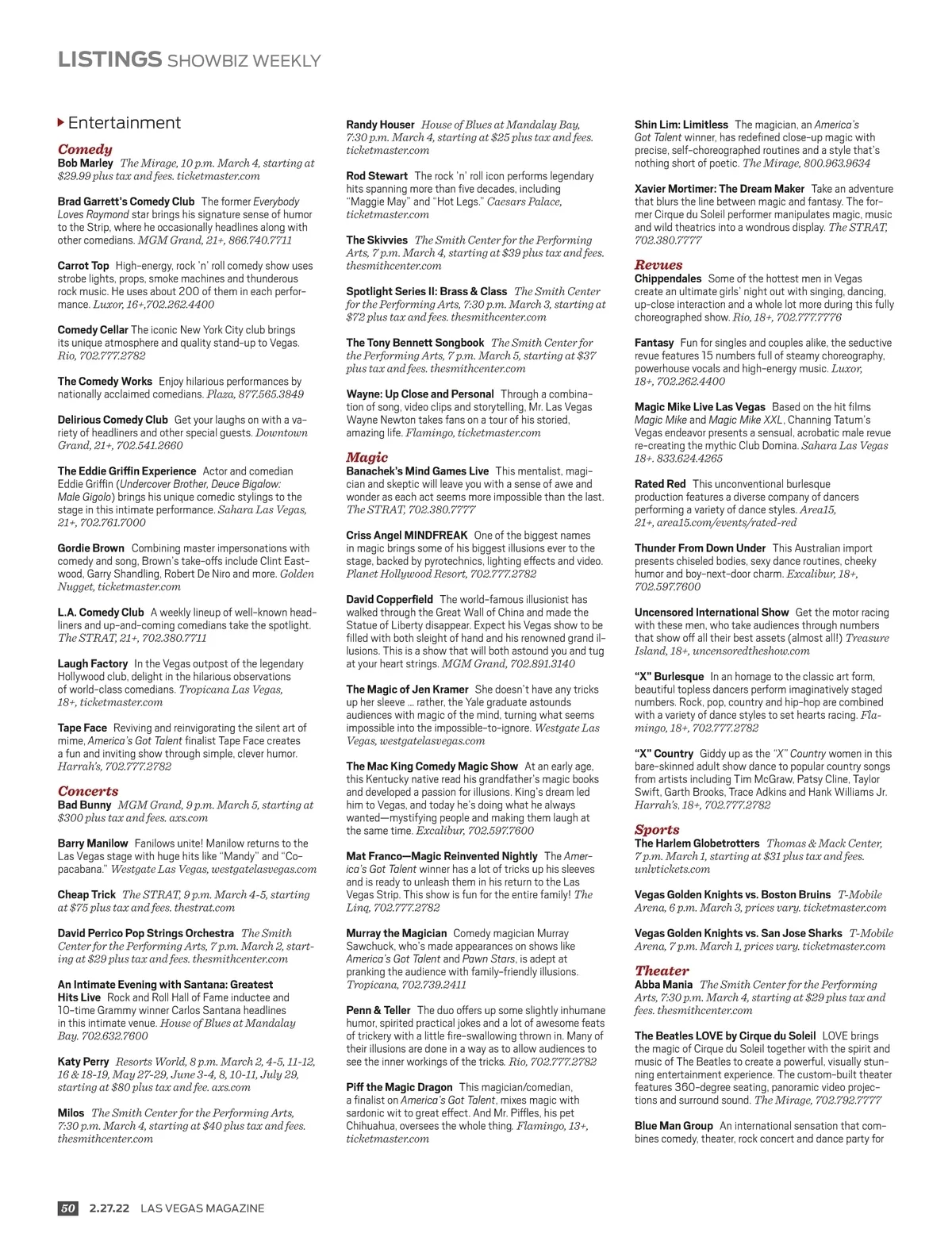 LISTINGS SHOWBIZ WEEKLY

Entertainment

Comedy
Bob Marley The Mirage, 10 p.m. March 4, starting at $29.99 plus tax and fees. ticketmaster.com

Brad Garrett's Comedy Club The former Everybody Loves Raymond star brings his signature sense of humor to the Strip, where he occasionally headlines along with other comedians. MGM Grand, 21+, 866.740.7711

Carrot Top High-energy, rock 'n' roll comedy show uses strobe lights, props, smoke machines and thunderous rock music. He uses about 200 of them in each performance. Luxor, 16+,702.262.4400

Comedy Cellar The iconic New York City club brings its unique atmosphere and quality stand-up to Vegas. Rio, 702.777.2782

The Comedy Works Enjoy hilarious performances by nationally acclaimed comedians. Plaza, 877.565.3849

Delirious Comedy Club Get your laughs on with a variety of headliners and other special guests. Downtown Grand, 21+, 702.541.2660

The Eddie Griffin Experience Actor and comedian Eddie Griffin (Undercover Brother, Deuce Bigalow: Male Gigolo) brings his unique comedic stylings to the stage in this intimate performance. Sahara Las Vegas, 21+, 702.761.7000

Gordie Brown Combining master impersonations with comedy and song, Brown's take-offs include Clint Eastwood, Garry Shandling, Robert De Niro and more. Golden Nugget, ticketmaster.com

L.A. Comedy Club A weekly lineup of well-known headliners and up-and-coming comedians take the spotlight. The STRAT, 21+, 702.380.7711

Laugh Factory In the Vegas outpost of the legendary Hollywood club, delight in the hilarious observations of world-class comedians. Tropicana Las Vegas, 18+, ticketmaster.com

Tape Face Reviving and reinvigorating the silent art of mime, America's Got Talent finalist Tape Face creates a fun and inviting show through simple, clever humor. Harrah's, 702.777.2782

Concerts
Bad Bunny MGM Grand, 9 p.m. March 5, starting at $300 plus tax and fees. axs.com

Barry Manilow Fanilows unite! Manilow returns to the Las Vegas stage with huge hits like "Mandy" and "Copacabana." Westgate Las Vegas, westgatelasvegas.com

Cheap Trick The STRAT, 9 p.m. March 4-5, starting at $75 plus tax and fees. thestrat.com

David Perrico Pop Strings Orchestra The Smith Center for the Performing Arts, 7 p.m. March 2, starting at $29 plus tax and fees. thesmithcenter.com

An Intimate Evening with Santana: Greatest Hits Live Rock and Roll Hall of Fame inductee and 10-time Grammy winner Carlos Santana headlines in this intimate venue. House of Blues at Mandalay Bay. 702.632.7600

Katy Perry Resorts World, 8 p.m. March 2, 4-5, 11-12, 16 & 18-19, May 27-29, June 3-4, 8, 10-11, July 29, starting at $80 plus tax and fee. axs.com

Milos The Smith Center for the Performing Arts, 7:30 p.m. March 4, starting at $40 plus tax and fees. thesmithcenter.com

Randy Houser House of Blues at Mandalay Bay, 7:30 p.m. March 4, starting at $25 plus tax and fees. ticketmaster.com

Rod Stewart The rock 'n' roll icon performs legendary hits spanning more than five decades, including "Maggie May" and "Hot Legs." Caesars Palace, ticketmaster.com

The Skivvies The Smith Center for the Performing Arts, 7 p.m. March 4, starting at $39 plus tax and fees. thesmithcenter.com

Spotlight Series II: Brass & Class The Smith Center for the Performing Arts, 7:30 p.m. March 3, starting at $72 plus tax and fees. thesmithcenter.com

The Tony Bennett Songbook The Smith Center for the Performing Arts, 7 p.m. March 5, starting at $37 plus tax and fees. thesmithcenter.com

Wayne: Up Close and Personal Through a combination of song, video clips and storytelling, Mr. Las Vegas Wayne Newton takes fans on a tour of his storied, amazing life. Flamingo, ticketmaster.com

Magic
Banachek's Mind Games Live This mentalist, magician and skeptic will leave you with a sense of awe and wonder as each act seems more impossible than the last. The STRAT, 702.380.7777

Criss Angel MINDFREAK One of the biggest names in magic brings some of his biggest illusions ever to the stage, backed by pyrotechnics, lighting effects and video. Planet Hollywood Resort, 702.777.2782

David Copperfield The world-famous illusionist has walked through the Great Wall of China and made the Statue of Liberty disappear. Expect his Vegas show to be filled with both sleight of hand and his renowned grand illusions. This is a show that will both astound you and tug at your heart strings. MGM Grand, 702.891.3140

The Magic of Jen Kramer She doesn't have any tricks up her sleeve ... rather, the Yale graduate astounds audiences with magic of the mind, turning what seems impossible into the impossible-to-ignore. Westgate Las Vegas, westgatelasvegas.com

The Mac King Comedy Magic Show At an early age, this Kentucky native read his grandfather's magic books and developed a passion for illusions. King's dream led him to Vegas, and today he's doing what he always wanted—mystifying people and making them laugh at the same time. Excalibur, 702.597.7600

Mat Franco—Magic Reinvented Nightly The America's Got Talent winner has a lot of tricks up his sleeves and is ready to unleash them in his return to the Las Vegas Strip. This show is fun for the entire family! The Linq, 702.777.2782

Murray the Magician Comedy magician Murray Sawchuck, who's made appearances on shows like America's Got Talent and Pawn Stars, is adept at pranking the audience with family-friendly illusions. Tropicana, 702.739.2411

Penn & Teller The duo offers up some slightly inhumane humor, spirited practical jokes and a lot of awesome feats of trickery with a little fire-swallowing thrown in. Many of their illusions are done in a way as to allow audiences to see the inner workings of the tricks. Rio, 702.777.2782

Piff the Magic Dragon This magician/comedian, a finalist on America's Got Talent, mixes magic with sardonic wit to great effect. And Mr. Piffles, his pet Chihuahua, oversees the whole thing. Flamingo, 13+, ticketmaster.com

Shin Lim: Limitless The magician, an America's Got Talent winner, has redefined close-up magic with precise, self-choreographed routines and a style that's nothing short of poetic. The Mirage, 800.963.9634

Xavier Mortimer: The Dream Maker Take an adventure that blurs the line between magic and fantasy. The former Cirque du Soleil performer manipulates magic, music and wild theatrics into a wondrous display. The STRAT, 702.380.7777

Revues
Chippendales Some of the hottest men in Vegas create an ultimate girls' night out with singing, dancing, up-close interaction and a whole lot more during this fully choreographed show. Rio, 18+, 702.777.7776

Fantasy Fun for singles and couples alike, the seductive revue features 15 numbers full of steamy choreography, powerhouse vocals and high-energy music. Luxor, 18+, 702.262.4400

Magic Mike Live Las Vegas Based on the hit films Magic Mike and Magic Mike XXL, Channing Tatum's Vegas endeavor presents a sensual, acrobatic male revue re-creating the mythic Club Domina. Sahara Las Vegas 18+. 833.624.4265

Rated Red This unconventional burlesque production features a diverse company of dancers performing a variety of dance styles. Area15, 21+, area15.com/events/rated-red

Thunder From Down Under This Australian import presents chiseled bodies, sexy dance routines, cheeky humor and boy-next-door charm. Excalibur, 18+, 702.597.7600

Uncensored International Show Get the motor racing with these men, who take audiences through numbers that show off all their best assets (almost all!) Treasure Island, 18+, uncensoredtheshow.com

"X" Burlesque In an homage to the classic art form, beautiful topless dancers perform imaginatively staged numbers. Rock, pop, country and hip-hop are combined with a variety of dance styles to set hearts racing. Flamingo, 18+, 702.777.2782

"X" Country Giddy up as the "X" Country women in this bare-skinned adult show dance to popular country songs from artists including Tim McGraw, Patsy Cline, Taylor Swift, Garth Brooks, Trace Adkins and Hank Williams Jr. Harrah's, 18+, 702.777.2782

Sports
The Harlem Globetrotters Thomas & Mack Center, 7 p.m. March 1, starting at $31 plus tax and fees. unlvtickets.com

Vegas Golden Knights vs. Boston Bruins T-Mobile Arena, 6 p.m. March 3, prices vary. ticketmaster.com

Vegas Golden Knights vs. San Jose Sharks T-Mobile Arena, 7 p.m. March 1, prices vary. ticketmaster.com

Theater
Abba Mania The Smith Center for the Performing Arts, 7:30 p.m. March 4, starting at $29 plus tax and fees. thesmithcenter.com

The Beatles LOVE by Cirque du Soleil LOVE brings the magic of Cirque du Soleil together with the spirit and music of The Beatles to create a powerful, visually stunning entertainment experience. The custom-built theater features 360-degree seating, panoramic video projections and surround sound. The Mirage, 702.792.7777

Blue Man Group An international sensation that combines comedy, theater, rock concert and dance party for

50 2.27.22 LAS VEGAS MAGAZINE